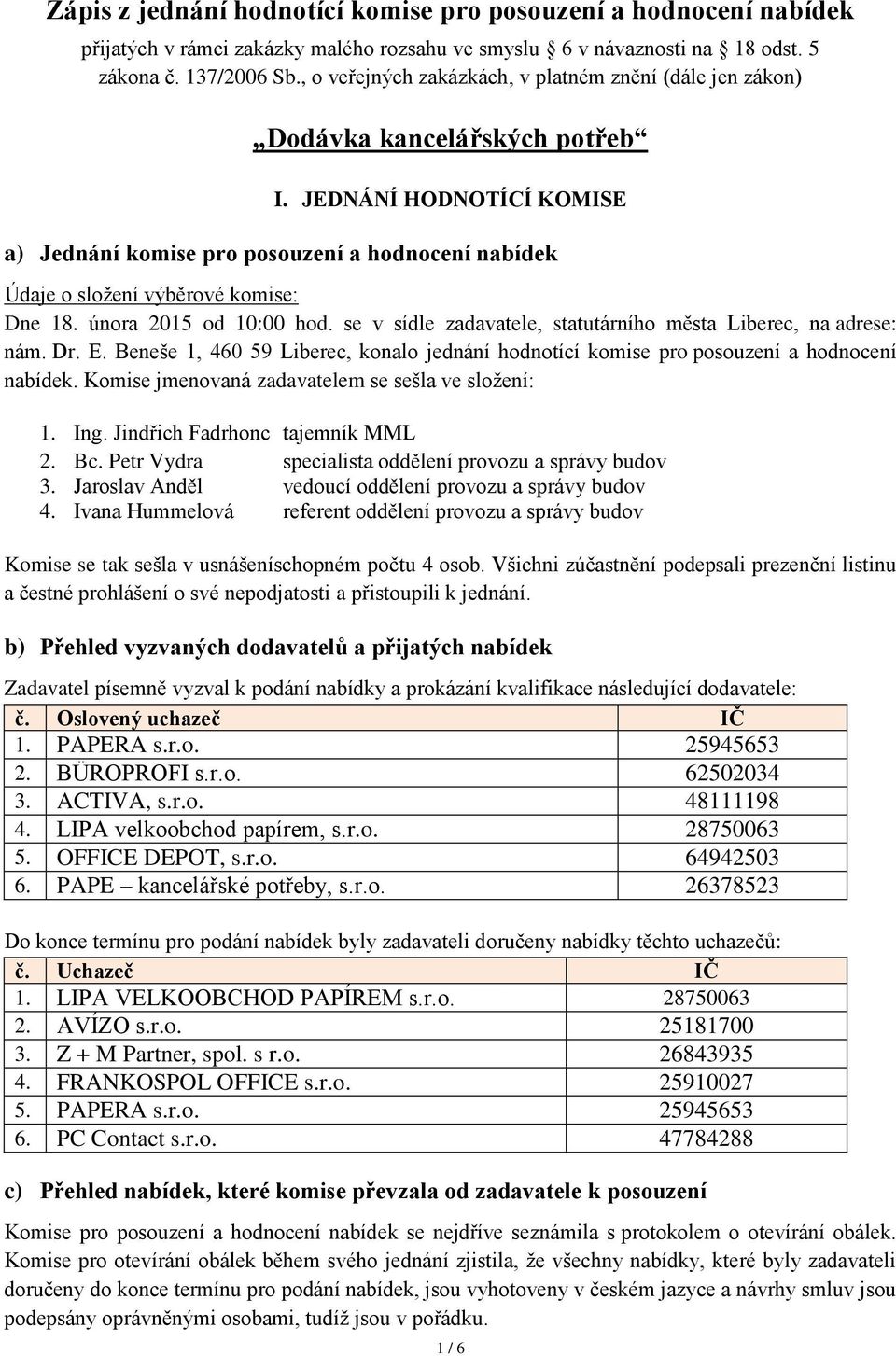 Zápis z jednání hodnotící komise pro posouzení a hodnocení nabídek

přijatých v rámci zakázky malého rozsahu ve smyslu 6 v návaznosti na 18 odst. 5 zákona č. 137/2006 Sb., o veřejných zakázkách, v platném znění (dále jen zákon)

„Dodávka kancelářských potřeb“

I. JEDNÁNÍ HODNOTÍCÍ KOMISE

a) Jednání komise pro posouzení a hodnocení nabídek

Údaje o složení výběrové komise:

Dne 18. února 2015 od 10:00 hod. se v sídle zadavatele, statutárního města Liberec, na adrese: nám. Dr. E. Beneše 1, 460 59 Liberec, konalo jednání hodnotící komise pro posouzení a hodnocení nabídek. Komise jmenovaná zadavatelem se sešla ve složení:

1. Ing. Jindřich Fadrhonc tajemník MML
2. Bc. Petr Vydra specialista oddělení provozu a správy budov
3. Jaroslav Anděl vedoucí oddělení provozu a správy budov
4. Ivana Hummelová referent oddělení provozu a správy budov

Komise se tak sešla v usnášeníschopném počtu 4 osob. Všichni zúčastnění podepsali prezenční listinu a čestné prohlášení o své nepodjatosti a přistoupili k jednání.

b) Přehled vyzvaných dodavatelů a přijatých nabídek

Zadavatel písemně vyzval k podání nabídky a prokázání kvalifikace následující dodavatele:

| č. | Oslovený uchazeč | IČ |
|---|---|---|
| 1. | PAPERA s.r.o. | 25945653 |
| 2. | BÜROPROFI s.r.o. | 62502034 |
| 3. | ACTIVA, s.r.o. | 48111198 |
| 4. | LIPA velkoobchod papírem, s.r.o. | 28750063 |
| 5. | OFFICE DEPOT, s.r.o. | 64942503 |
| 6. | PAPE – kancelářské potřeby, s.r.o. | 26378523 |

Do konce termínu pro podání nabídek byly zadavateli doručeny nabídky těchto uchazečů:

| č. | Uchazeč | IČ |
|---|---|---|
| 1. | LIPA VELKOOBCHOD PAPÍREM s.r.o. | 28750063 |
| 2. | AVÍZO s.r.o. | 25181700 |
| 3. | Z + M Partner, spol. s r.o. | 26843935 |
| 4. | FRANKOSPOL OFFICE s.r.o. | 25910027 |
| 5. | PAPERA s.r.o. | 25945653 |
| 6. | PC Contact s.r.o. | 47784288 |

c) Přehled nabídek, které komise převzala od zadavatele k posouzení

Komise pro posouzení a hodnocení nabídek se nejdříve seznámila s protokolem o otevírání obálek. Komise pro otevírání obálek během svého jednání zjistila, že všechny nabídky, které byly zadavateli doručeny do konce termínu pro podání nabídek, jsou vyhotoveny v českém jazyce a návrhy smluv jsou podepsány oprávněnými osobami, tudíž jsou v pořádku.

1 / 6